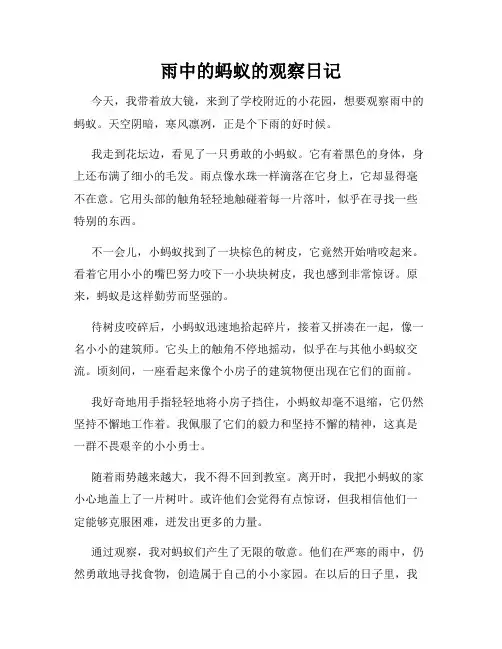 雨中的蚂蚁的观察日记

今天，我带着放大镜，来到了学校附近的小花园，想要观察雨中的蚂蚁。天空阴暗，寒风凛冽，正是个下雨的好时候。

我走到花坛边，看见了一只勇敢的小蚂蚁。它有着黑色的身体，身上还布满了细小的毛发。雨点像水珠一样滴落在它身上，它却显得毫不在意。它用头部的触角轻轻地触碰着每一片落叶，似乎在寻找一些特别的东西。

不一会儿，小蚂蚁找到了一块棕色的树皮，它竟然开始啃咬起来。看着它用小小的嘴巴努力咬下一小块块树皮，我也感到非常惊讶。原来，蚂蚁是这样勤劳而坚强的。

待树皮咬碎后，小蚂蚁迅速地拾起碎片，接着又拼凑在一起，像一名小小的建筑师。它头上的触角不停地摇动，似乎在与其他小蚂蚁交流。顷刻间，一座看起来像个小房子的建筑物便出现在它们的面前。

我好奇地用手指轻轻地将小房子挡住，小蚂蚁却毫不退缩，它仍然坚持不懈地工作着。我佩服了它们的毅力和坚持不懈的精神，这真是一群不畏艰辛的小小勇士。

随着雨势越来越大，我不得不回到教室。离开时，我把小蚂蚁的家小心地盖上了一片树叶。或许他们会觉得有点惊讶，但我相信他们一定能够克服困难，迸发出更多的力量。

通过观察，我对蚂蚁们产生了无限的敬意。他们在严寒的雨中，仍然勇敢地寻找食物，创造属于自己的小小家园。在以后的日子里，我